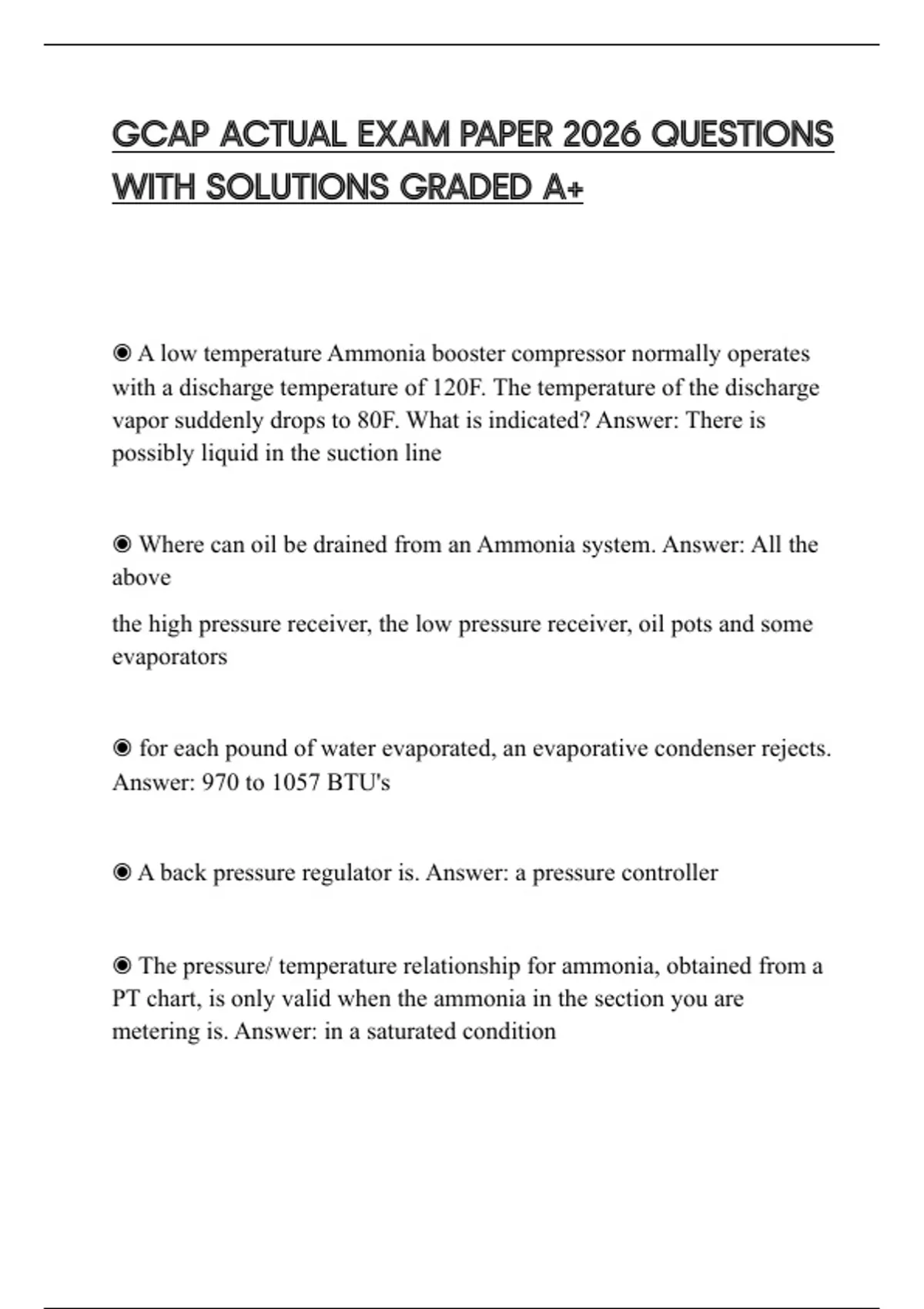 GCAP ACTUAL EXAM PAPER 2026 QUESTIONS WITH SOLUTIONS GRADED A+

◉ A low temperature Ammonia booster compressor normally operates with a discharge temperature of 120F. The temperature of the discharge vapor suddenly drops to 80F. What is indicated? Answer: There is possibly liquid in the suction line

◉ Where can oil be drained from an Ammonia system. Answer: All the above

the high pressure receiver, the low pressure receiver, oil pots and some evaporators

◉ for each pound of water evaporated, an evaporative condenser rejects. Answer: 970 to 1057 BTU's

◉ A back pressure regulator is. Answer: a pressure controller

◉ The pressure/ temperature relationship for ammonia, obtained from a PT chart, is only valid when the ammonia in the section you are metering is. Answer: in a saturated condition